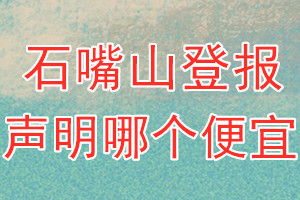 石嘴山登报
声明哪个便宜